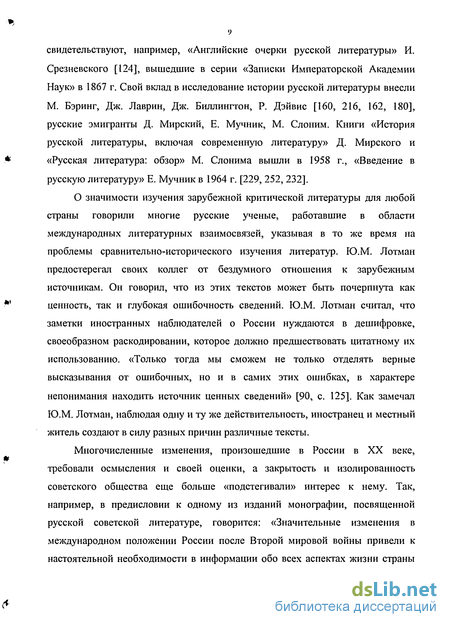 9

свидетельствуют, например, «Английские очерки русской литературы» И. Срезневского [124], вышедшие в серии «Записки Императорской Академии Наук» в 1867 г. Свой вклад в исследование истории русской литературы внесли М. Бэринг, Дж. Лаврин, Дж. Биллингтон, Р. Дэйвис [160, 216, 162, 180], русские эмигранты Д. Мирский, Е. Мучник, М. Слоним. Книги «История русской литературы, включая современную литературу» Д. Мирского и «Русская литература: обзор» М. Слонима вышли в 1958 г., «Введение в русскую литературу» Е. Мучник в 1964 г. [229, 252, 232].

О значимости изучения зарубежной критической литературы для любой страны говорили многие русские ученые, работавшие в области международных литературных взаимосвязей, указывая в то же время на проблемы сравнительно-исторического изучения литератур. Ю.М. Лотман предостерегал своих коллег от бездумного отношения к зарубежным источникам. Он говорил, что из этих текстов может быть почерпнута как ценность, так и глубокая ошибочность сведений. Ю.М. Лотман считал, что заметки иностранных наблюдателей о России нуждаются в дешифровке, своеобразном раскодировании, которое должно предшествовать цитатному их использованию. «Только тогда мы сможем не только отделять верные высказывания от ошибочных, но и в самих этих ошибках, в характере непонимания находить источник ценных сведений» [90, с. 125]. Как замечал Ю.М. Лотман, наблюдая одну и ту же действительность, иностранец и местный житель создают в силу разных причин различные тексты.

Многочисленные изменения, произошедшие в России в XX веке, требовали осмысления и своей оценки, а закрытость и изолированность советского общества еще больше «подстегивали» интерес к нему. Так, например, в предисловии к одному из изданий монографии, посвященной русской советской литературе, говорится: «Значительные изменения в международном положении России после Второй мировой войны привели к настоятельной необходимости в информации обо всех аспектах жизни страны

dsLib.net
библиотека диссертаций